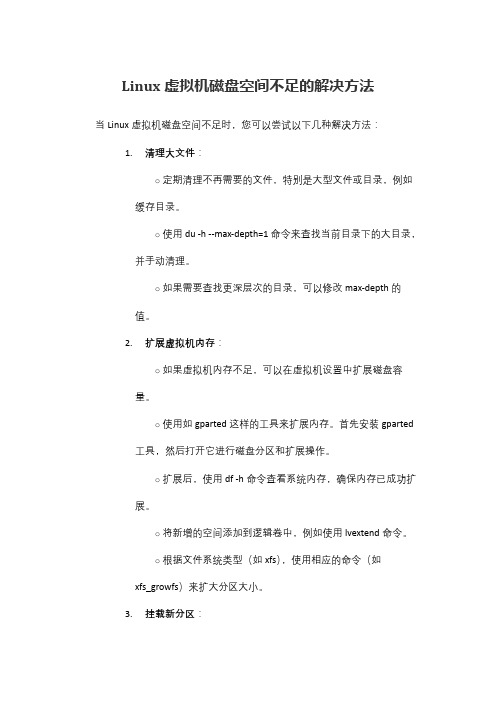 Linux 虚拟机磁盘空间不足的解决方法

当 Linux 虚拟机磁盘空间不足时，您可以尝试以下几种解决方法：

1. 清理大文件：

○ 定期清理不再需要的文件，特别是大型文件或目录，例如缓存目录。

○ 使用 du -h --max-depth=1 命令来查找当前目录下的大目录，并手动清理。

○ 如果需要查找更深层次的目录，可以修改 max-depth 的值。

2. 扩展虚拟机内存：

○ 如果虚拟机内存不足，可以在虚拟机设置中扩展磁盘容量。

○ 使用如 gparted 这样的工具来扩展内存。首先安装 gparted 工具，然后打开它进行磁盘分区和扩展操作。

○ 扩展后，使用 df -h 命令查看系统内存，确保内存已成功扩展。

○ 将新增的空间添加到逻辑卷中，例如使用 lvextend 命令。

○ 根据文件系统类型（如 xfs），使用相应的命令（如 xfs_growfs）来扩大分区大小。

3. 挂载新分区：